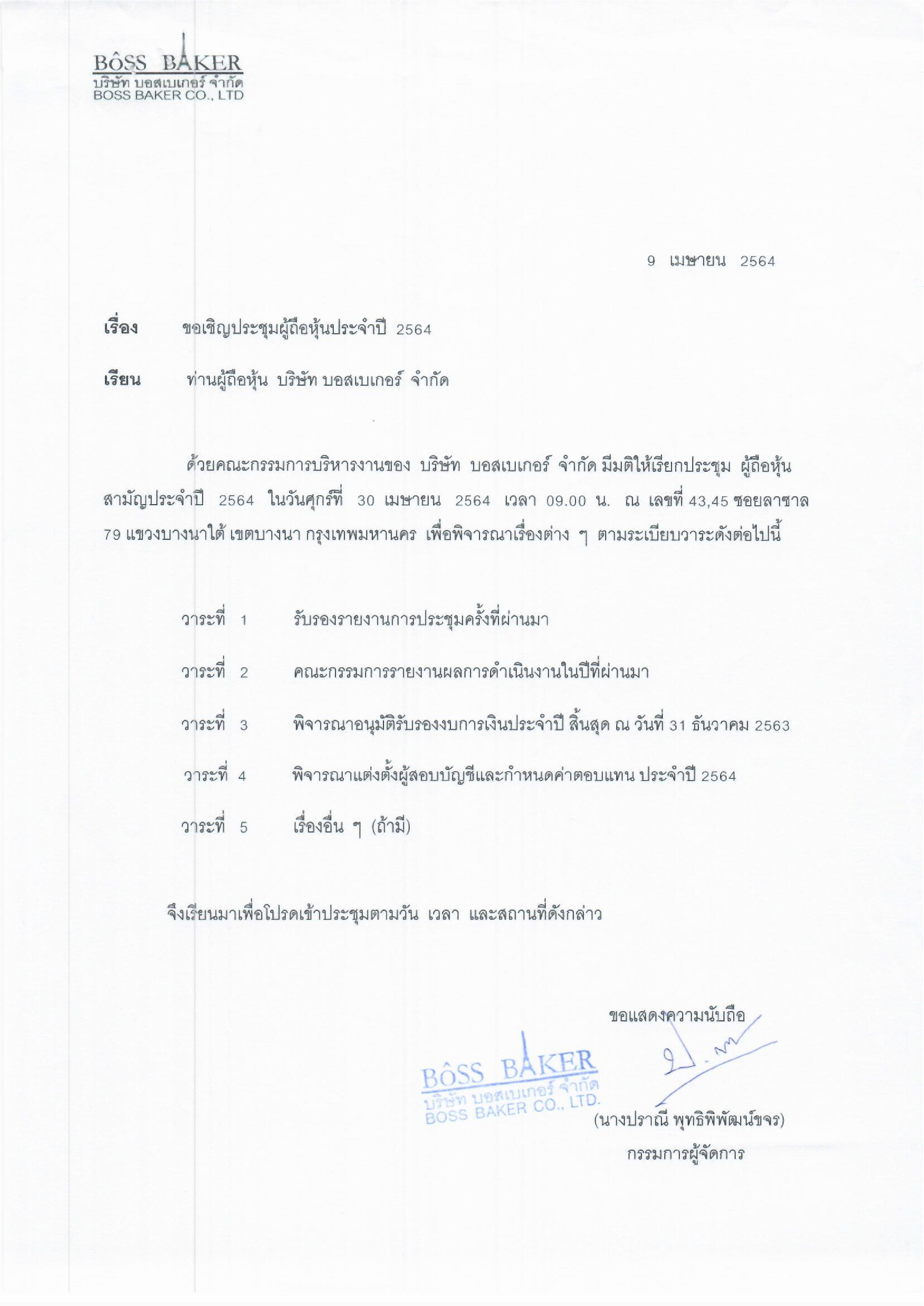 BÔSS BAKER
บริษัท บอสเบเกอร์ จำกัด
BOSS BAKER CO., LTD

9 เมษายน 2564

เรื่อง ขอเชิญประชุมผู้ถือหุ้นประจำปี 2564

เรียน ท่านผู้ถือหุ้น บริษัท บอสเบเกอร์ จำกัด

ด้วยคณะกรรมการบริหารงานของ บริษัท บอสเบเกอร์ จำกัด มีมติให้เรียกประชุม ผู้ถือหุ้นสามัญประจำปี 2564 ในวันศุกร์ที่ 30 เมษายน 2564 เวลา 09.00 น. ณ เลขที่ 43,45 ซอยลาซาล 79 แขวงบางนาใต้ เขตบางนา กรุงเทพมหานคร เพื่อพิจารณาเรื่องต่าง ๆ ตามระเบียบวาระดังต่อไปนี้

วาระที่ 1 รับรองรายงานการประชุมครั้งที่ผ่านมา

วาระที่ 2 คณะกรรมการรายงานผลการดำเนินงานในปีที่ผ่านมา

วาระที่ 3 พิจารณาอนุมัติรับรองงบการเงินประจำปี สิ้นสุด ณ วันที่ 31 ธันวาคม 2563

วาระที่ 4 พิจารณาแต่งตั้งผู้สอบบัญชีและกำหนดค่าตอบแทน ประจำปี 2564

วาระที่ 5 เรื่องอื่น ๆ (ถ้ามี)

จึงเรียนมาเพื่อโปรดเข้าประชุมตามวัน เวลา และสถานที่ดังกล่าว

ขอแสดงความนับถือ

BÔSS BAKER
บริษัท บอสเบเกอร์ จำกัด
BOSS BAKER CO., LTD.

(นางปราณี พุทธิพิพัฒน์ขจร)
กรรมการผู้จัดการ